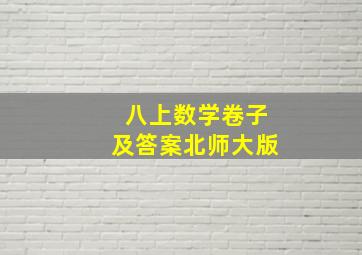 八上数学卷子
及答案北师大版